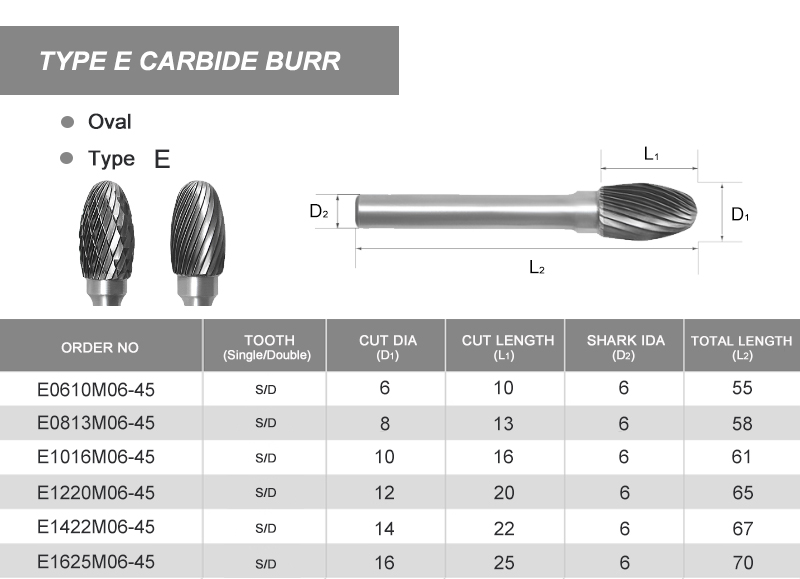 TYPE E CARBIDE BURR

Oval

Type E

$L_1$

$D_2$

$D_1$

$L_2$

| ORDER NO | TOOTH (Single/Double) | CUT DIA ($D_1$) | CUT LENGTH ($L_1$) | SHARK IDA ($D_2$) | TOTAL LENGTH ($L_2$) |
|---|---|---|---|---|---|
| E0610M06-45 | S/D | 6 | 10 | 6 | 55 |
| E0813M06-45 | S/D | 8 | 13 | 6 | 58 |
| E1016M06-45 | S/D | 10 | 16 | 6 | 61 |
| E1220M06-45 | S/D | 12 | 20 | 6 | 65 |
| E1422M06-45 | S/D | 14 | 22 | 6 | 67 |
| E1625M06-45 | S/D | 16 | 25 | 6 | 70 |